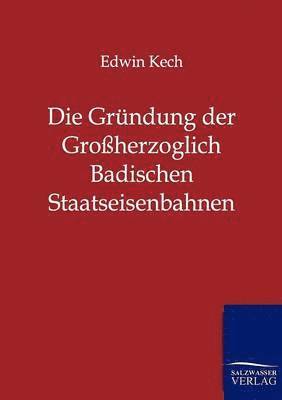 Edwin Kech

Die Gründung der Großherzoglich Badischen Staatseisenbahnen

SALZWASSER VERLAG